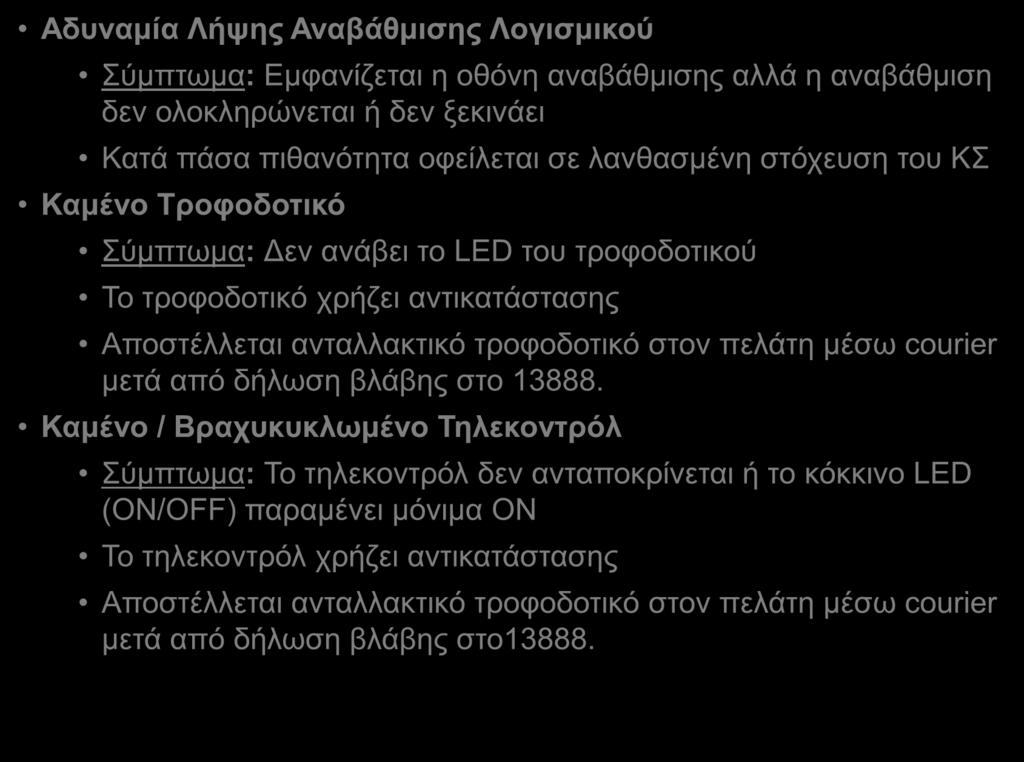 • Αδυναμία Λήψης Αναβάθμισης Λογισμικού

• Σύμπτωμα: Εμφανίζεται η οθόνη αναβάθμισης αλλά η αναβάθμιση δεν ολοκληρώνεται ή δεν ξεκινάει

• Κατά πάσα πιθανότητα οφείλεται σε λανθασμένη στόχευση του ΚΣ

• Καμένο Τροφοδοτικό

• Σύμπτωμα: Δεν ανάβει το LED του τροφοδοτικού

• Το τροφοδοτικό χρήζει αντικατάστασης

• Αποστέλλεται ανταλλακτικό τροφοδοτικό στον πελάτη μέσω courier μετά από δήλωση βλάβης στο 13888.

• Καμένο / Βραχυκυκλωμένο Τηλεκοντρόλ

• Σύμπτωμα: Το τηλεκοντρόλ δεν ανταποκρίνεται ή το κόκκινο LED (ON/OFF) παραμένει μόνιμα ON

• Το τηλεκοντρόλ χρήζει αντικατάστασης

• Αποστέλλεται ανταλλακτικό τροφοδοτικό στον πελάτη μέσω courier μετά από δήλωση βλάβης στο13888.